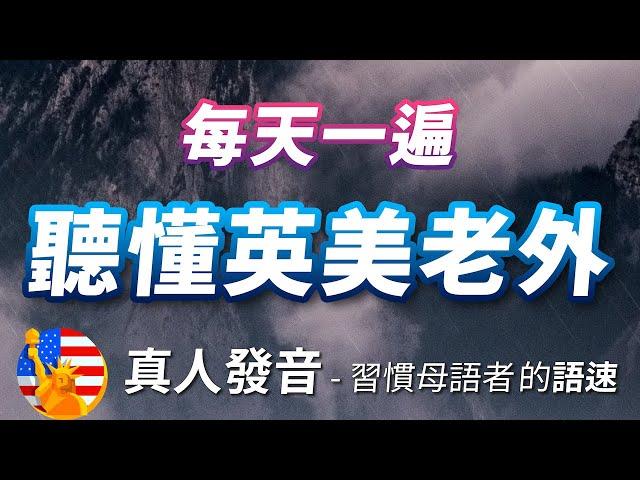 每天一遍

聽懂英美老外

真人發音 - 習慣母語者 的語速